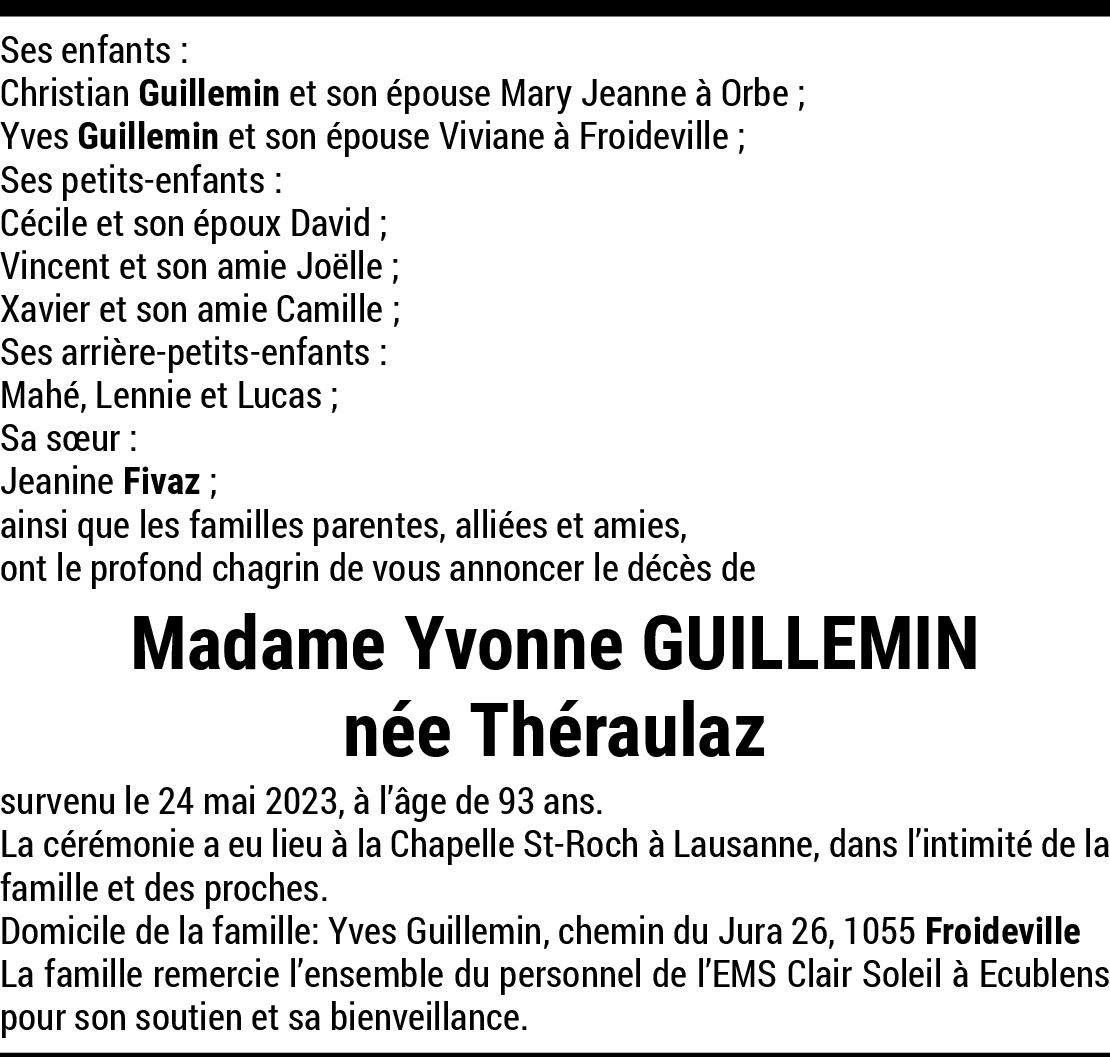 Ses enfants :
Christian Guillemin et son épouse Mary Jeanne à Orbe ;
Yves Guillemin et son épouse Viviane à Froideville ;
Ses petits-enfants :
Cécile et son époux David ;
Vincent et son amie Joëlle ;
Xavier et son amie Camille ;
Ses arrière-petits-enfants :
Mahé, Lennie et Lucas ;
Sa sœur :
Jeanine Fivaz ;
ainsi que les familles parentes, alliées et amies,
ont le profond chagrin de vous annoncer le décès de

Madame Yvonne GUILLEMIN
née Théraulaz

survenu le 24 mai 2023, à l'âge de 93 ans.
La cérémonie a eu lieu à la Chapelle St-Roch à Lausanne, dans l'intimité de la famille et des proches.
Domicile de la famille: Yves Guillemin, chemin du Jura 26, 1055 Froideville
La famille remercie l'ensemble du personnel de l'EMS Clair Soleil à Ecublens pour son soutien et sa bienveillance.